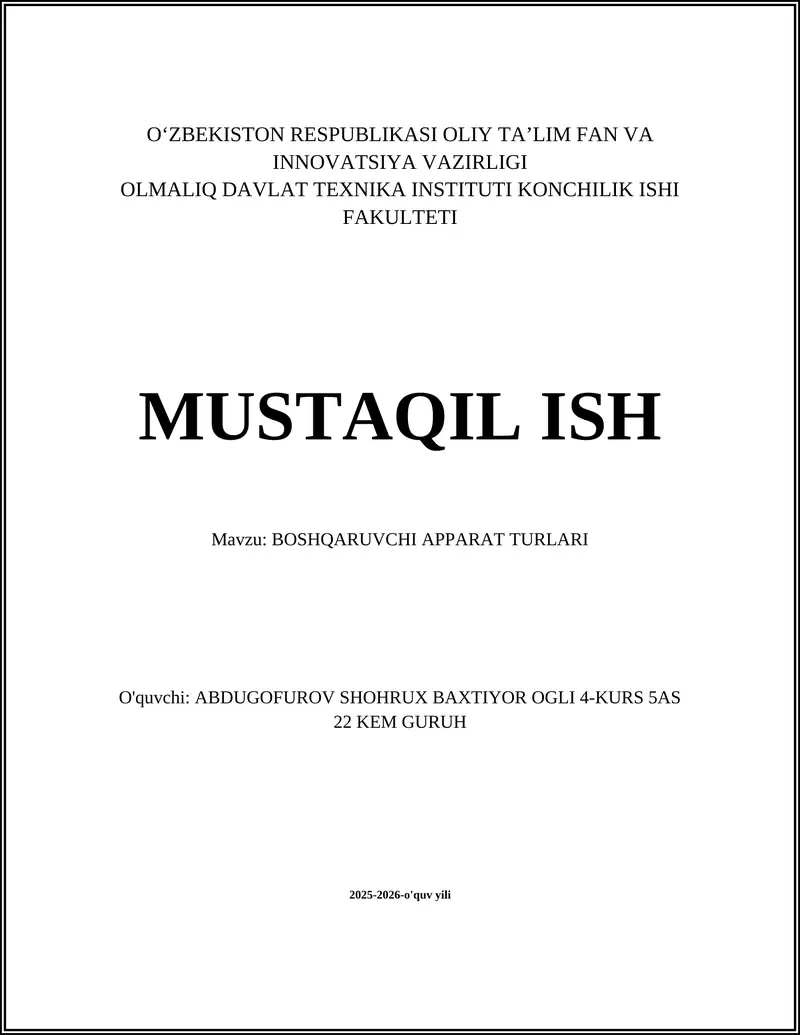 O‘ZBEKISTON RESPUBLIKASI OLIY TA’LIM FAN VA INNOVATSIYA VAZIRLIGI
OLMALIQ DAVLAT TEXNIKA INSTITUTI KONCHILIK ISHI FAKULTETI

MUSTAQIL ISH

Mavzu: BOSHQARUVCHI APPARAT TURLARI

O'quvchi: ABDUGOFUROV SHOHRUX BAXTIYOR OGLI 4-KURS 5AS 22 KEM GURUH

2025-2026-o'quv yili